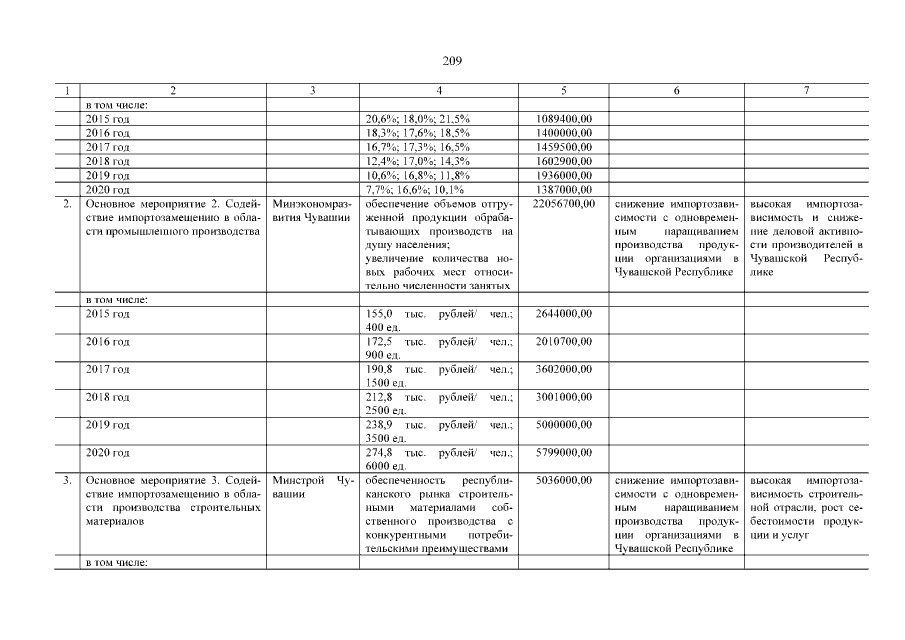 209

| 1 | 2 | 3 | 4 | 5 | 6 | 7 |
|---|---|---|---|---|---|---|
| | в том числе: | | | | | |
| | 2015 год | | 20,6%; 18,0%; 21,5% | 1089400,00 | | |
| | 2016 год | | 18,3%; 17,6%; 18,5% | 1400000,00 | | |
| | 2017 год | | 16,7%; 17,3%; 16,5% | 1459500,00 | | |
| | 2018 год | | 12,4%; 17,0%; 14,3% | 1602900,00 | | |
| | 2019 год | | 10,6%; 16,8%; 11,8% | 1936000,00 | | |
| | 2020 год | | 7,7%; 16,6%; 10,1% | 1387000,00 | | |
| 2. | Основное мероприятие 2. Содействие импортозамещению в области промышленного производства | Минэкономразвития Чувашии | обеспечение объемов отгруженной продукции обрабатывающих производств на душу населения; увеличение количества новых рабочих мест относительно численности занятых | 22056700,00 | снижение импортозависимости с одновременным наращиванием производства продукции организациями в Чувашской Республике | высокая импортозависимость и снижение деловой активности производителей в Чувашской Республике |
| | в том числе: | | | | | |
| | 2015 год | | 155,0 тыс. рублей/ чел.; 400 ед. | 2644000,00 | | |
| | 2016 год | | 172,5 тыс. рублей/ чел.; 900 ед. | 2010700,00 | | |
| | 2017 год | | 190,8 тыс. рублей/ чел.; 1500 ед. | 3602000,00 | | |
| | 2018 год | | 212,8 тыс. рублей/ чел.; 2500 ед. | 3001000,00 | | |
| | 2019 год | | 238,9 тыс. рублей/ чел.; 3500 ед. | 5000000,00 | | |
| | 2020 год | | 274,8 тыс. рублей/ чел.; 6000 ед. | 5799000,00 | | |
| 3. | Основное мероприятие 3. Содействие импортозамещению в области производства строительных материалов | Минстрой Чувашии | обеспеченность республиканского рынка строительными материалами собственного производства с конкурентными потребительскими преимуществами | 5036000,00 | снижение импортозависимости с одновременным наращиванием производства продукции организациями в Чувашской Республике | высокая импортозависимость строительной отрасли, рост себестоимости продукции и услуг |
| | в том числе: | | | | | |